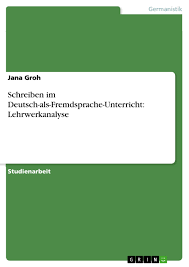 Germanistik

Jana Groh

Schreiben im Deutsch-als-Fremdsprache-Unterricht: Lehrwerkanalyse

Studienarbeit

GRIN